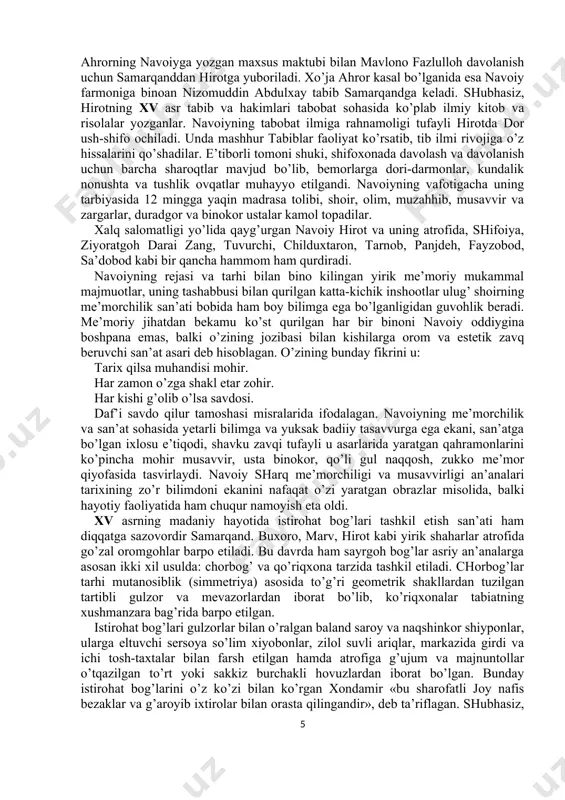 Ahrorning Navoiyga yozgan maxsus maktubi bilan Mavlono Fazlulloh davolanish uchun Samarqanddan Hirotga yuboriladi. Xo'ja Ahror kasal bo'lganida esa Navoiy farmoniga binoan Nizomuddin Abdulxay tabib Samarqandga keladi. SHubhasiz, Hirotning XV asr tabib va hakimlari tabobat sohasida ko'plab ilmiy kitob va risolalar yozganlar. Navoiyning tabobat ilmiga rahnamoligi tufayli Hirotda Dor ush-shifo ochiladi. Unda mashhur Tabiblar faoliyat ko'rsatib, tib ilmi rivojiga o'z hissalarini qo'shadilar. E'tiborli tomoni shuki, shifoxonada davolash va davolanish uchun barcha sharoqtlar mavjud bo'lib, bemorlarga dori-darmonlar, kundalik nonushta va tushlik ovqatlar muhayyo etilgandi. Navoiyning vafotigacha uning tarbiyasida 12 mingga yaqin madrasa tolibi, shoir, olim, muzahhib, musavvir va zargarlar, duradgor va binokor ustalar kamol topadilar.

Xalq salomatligi yo'lida qayg'urgan Navoiy Hirot va uning atrofida, SHifoiya, Ziyoratgoh Darai Zang, Tuvurchi, Childuxtaron, Tarnob, Panjdeh, Fayzobod, Sa'dobod kabi bir qancha hammom ham qurdiradi.

Navoiyning rejasi va tarhi bilan bino kilingan yirik me'moriy mukammal majmuotlar, uning tashabbusi bilan qurilgan katta-kichik inshootlar ulug' shoirning me'morchilik san'ati bobida ham boy bilimga ega bo'lganligidan guvohlik beradi. Me'moriy jihatdan bekamu ko'st qurilgan har bir binoni Navoiy oddiygina boshpana emas, balki o'zining jozibasi bilan kishilarga orom va estetik zavq beruvchi san'at asari deb hisoblagan. O'zining bunday fikrini u:

Tarix qilsa muhandisi mohir.

Har zamon o'zga shakl etar zohir.

Har kishi g'olib o'lsa savdosi.

Daf'i savdo qilur tamoshasi misralarida ifodalagan. Navoiyning me'morchilik va san'at sohasida yetarli bilimga va yuksak badiiy tasavvurga ega ekani, san'atga bo'lgan ixlosu e'tiqodi, shavku zavqi tufayli u asarlarida yaratgan qahramonlarini ko'pincha mohir musavvir, usta binokor, qo'li gul naqqosh, zukko me'mor qiyofasida tasvirlaydi. Navoiy SHarq me'morchiligi va musavvirligi an'analari tarixining zo'r bilimdoni ekanini nafaqat o'zi yaratgan obrazlar misolida, balki hayotiy faoliyatida ham chuqur namoyish eta oldi.

XV asrning madaniy hayotida istirohat bog'lari tashkil etish san'ati ham diqqatga sazovordir Samarqand. Buxoro, Marv, Hirot kabi yirik shaharlar atrofida go'zal oromgohlar barpo etiladi. Bu davrda ham sayrgoh bog'lar asriy an'analarga asosan ikki xil usulda: chorbog' va qo'riqxona tarzida tashkil etiladi. CHorbog'lar tarhi mutanosiblik (simmetriya) asosida to'g'ri geometrik shakllardan tuzilgan tartibli gulzor va mevazorlardan iborat bo'lib, ko'riqxonalar tabiatning xushmanzara bag'rida barpo etilgan.

Istirohat bog'lari gulzorlar bilan o'ralgan baland saroy va naqshinkor shiyponlar, ularga eltuvchi sersoya so'lim xiyobonlar, zilol suvli ariqlar, markazida girdi va ichi tosh-taxtalar bilan farsh etilgan hamda atrofiga g'ujum va majnuntollar o'tqazilgan to'rt yoki sakkiz burchakli hovuzlardan iborat bo'lgan. Bunday istirohat bog'larini o'z ko'zi bilan ko'rgan Xondamir «bu sharofatli Joy nafis bezaklar va g'aroyib ixtirolar bilan orasta qilingandir», deb ta'riflagan. SHubhasiz,

5